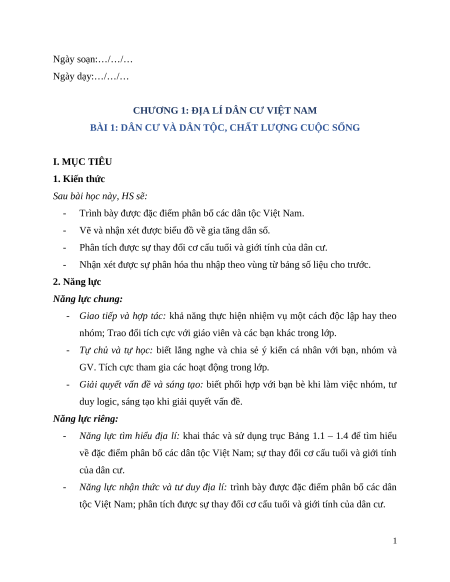 Ngày soạn:…/…/…

Ngày dạy:…/…/…

CHƯƠNG 1: ĐỊA LÍ DÂN CƯ VIỆT NAM

BÀI 1: DÂN CƯ VÀ DÂN TỘC, CHẤT LƯỢNG CUỘC SỐNG

I. MỤC TIÊU

1. Kiến thức

Sau bài học này, HS sẽ:

- Trình bày được đặc điểm phân bố các dân tộc Việt Nam.
- Vẽ và nhận xét được biểu đồ về gia tăng dân số.
- Phân tích được sự thay đổi cơ cấu tuổi và giới tính của dân cư.
- Nhận xét được sự phân hóa thu nhập theo vùng từ bảng số liệu cho trước.

2. Năng lực

Năng lực chung:

- Giao tiếp và hợp tác: khả năng thực hiện nhiệm vụ một cách độc lập hay theo nhóm; Trao đổi tích cực với giáo viên và các bạn khác trong lớp.
- Tự chủ và tự học: biết lắng nghe và chia sẻ ý kiến cá nhân với bạn, nhóm và GV. Tích cực tham gia các hoạt động trong lớp.
- Giải quyết vấn đề và sáng tạo: biết phối hợp với bạn bè khi làm việc nhóm, tư duy logic, sáng tạo khi giải quyết vấn đề.

Năng lực riêng:

- Năng lực tìm hiểu địa lí: khai thác và sử dụng trục Bảng 1.1 – 1.4 để tìm hiểu về đặc điểm phân bố các dân tộc Việt Nam; sự thay đổi cơ cấu tuổi và giới tính của dân cư.
- Năng lực nhận thức và tư duy địa lí: trình bày được đặc điểm phân bố các dân tộc Việt Nam; phân tích được sự thay đổi cơ cấu tuổi và giới tính của dân cư.

1